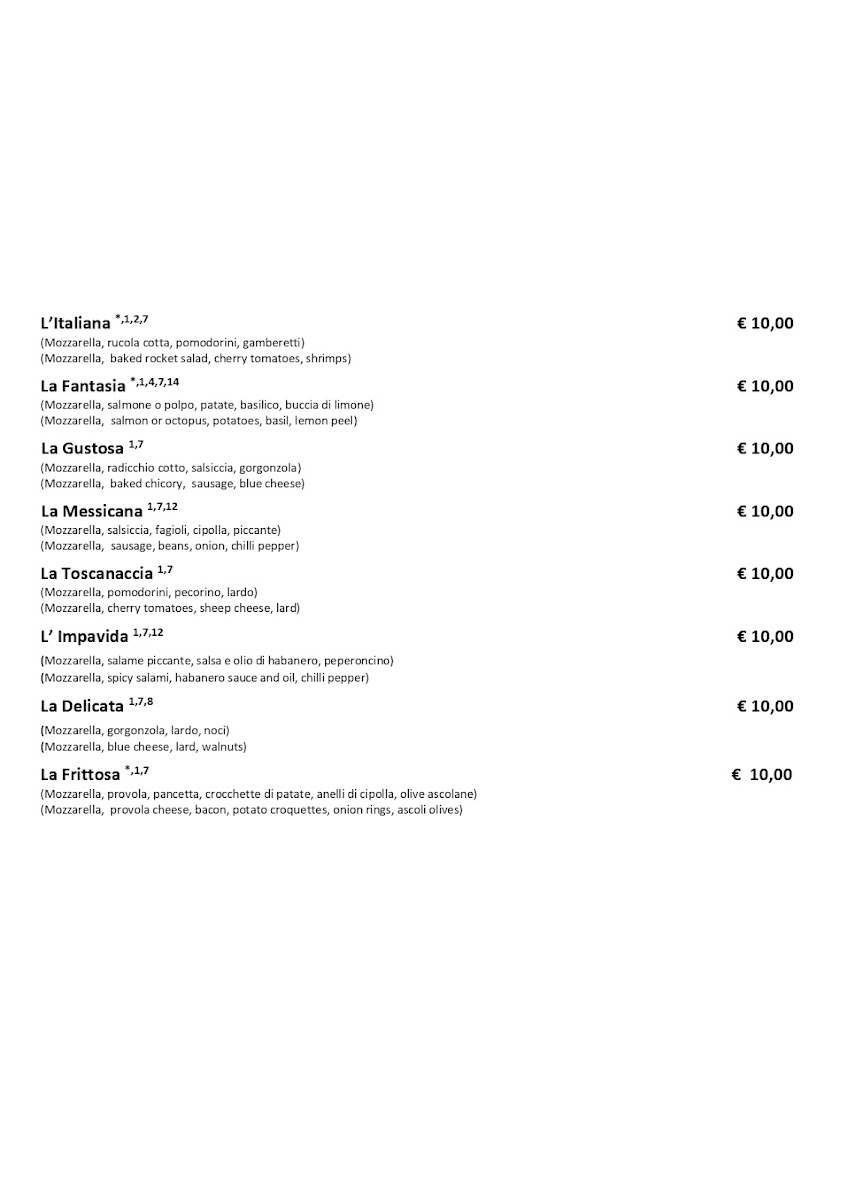 L'Italiana $^{*,1,2,7}$ € 10,00
(Mozzarella, rucola cotta, pomodorini, gamberetti)
(Mozzarella, baked rocket salad, cherry tomatoes, shrimps)

La Fantasia $^{*,1,4,7,14}$ € 10,00
(Mozzarella, salmone o polpo, patate, basilico, buccia di limone)
(Mozzarella, salmon or octopus, potatoes, basil, lemon peel)

La Gustosa $^{1,7}$ € 10,00
(Mozzarella, radicchio cotto, salsiccia, gorgonzola)
(Mozzarella, baked chicory, sausage, blue cheese)

La Messicana $^{1,7,12}$ € 10,00
(Mozzarella, salsiccia, fagioli, cipolla, piccante)
(Mozzarella, sausage, beans, onion, chilli pepper)

La Toscanaccia $^{1,7}$ € 10,00
(Mozzarella, pomodorini, pecorino, lardo)
(Mozzarella, cherry tomatoes, sheep cheese, lard)

L' Impavida $^{1,7,12}$ € 10,00
(Mozzarella, salame piccante, salsa e olio di habanero, peperoncino)
(Mozzarella, spicy salami, habanero sauce and oil, chilli pepper)

La Delicata $^{1,7,8}$ € 10,00
(Mozzarella, gorgonzola, lardo, noci)
(Mozzarella, blue cheese, lard, walnuts)

La Frittosa $^{*,1,7}$ € 10,00
(Mozzarella, provola, pancetta, crocchette di patate, anelli di cipolla, olive ascolane)
(Mozzarella, provola cheese, bacon, potato croquettes, onion rings, ascoli olives)